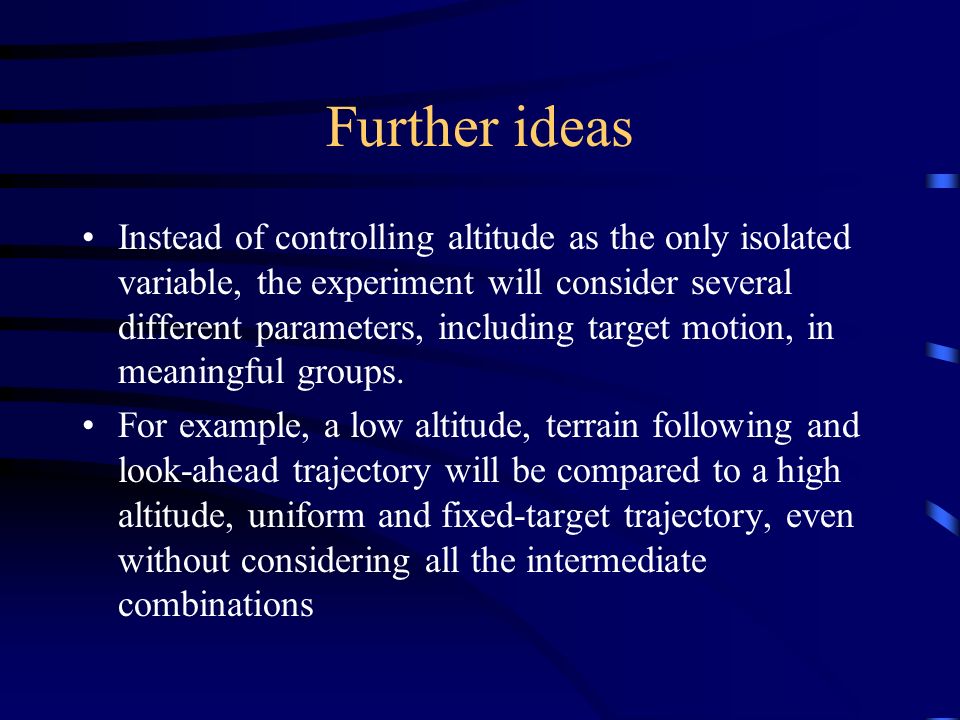 Further ideas

• Instead of controlling altitude as the only isolated variable, the experiment will consider several different parameters, including target motion, in meaningful groups.

• For example, a low altitude, terrain following and look-ahead trajectory will be compared to a high altitude, uniform and fixed-target trajectory, even without considering all the intermediate combinations